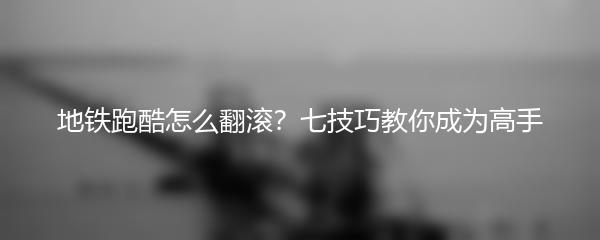 地铁跑酷怎么翻滚？七技巧教你成为高手